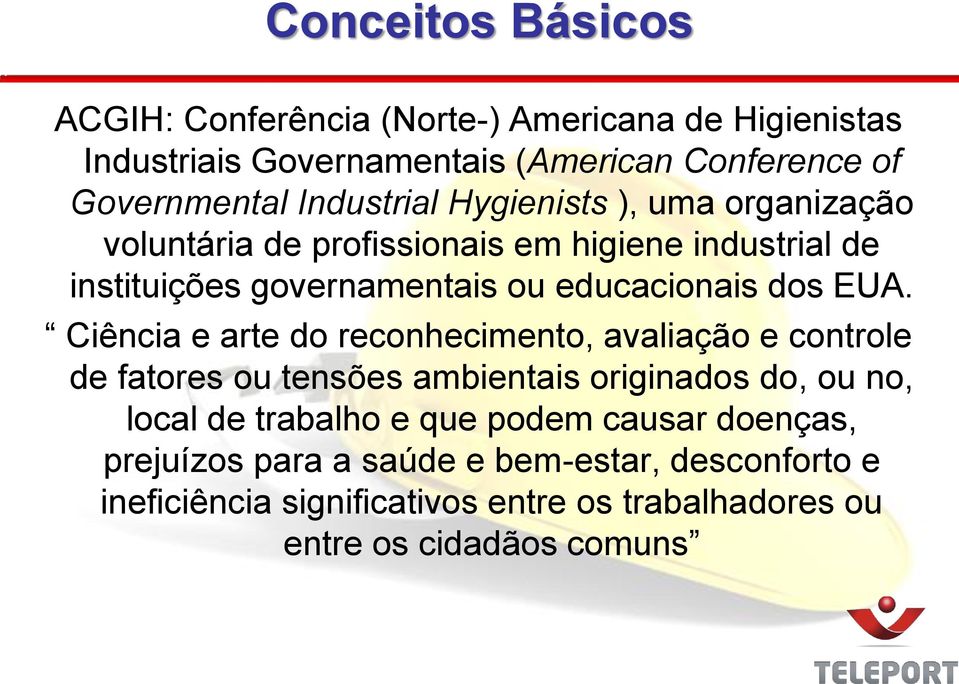 Conceitos Básicos

ACGIH: Conferência (Norte-) Americana de Higienistas Industriais Governamentais (American Conference of Governmental Industrial Hygienists ), uma organização voluntária de profissionais em higiene industrial de instituições governamentais ou educacionais dos EUA.

“ Ciência e arte do reconhecimento, avaliação e controle de fatores ou tensões ambientais originados do, ou no, local de trabalho e que podem causar doenças, prejuízos para a saúde e bem-estar, desconforto e ineficiência significativos entre os trabalhadores ou entre os cidadãos comuns”

TELEPORT